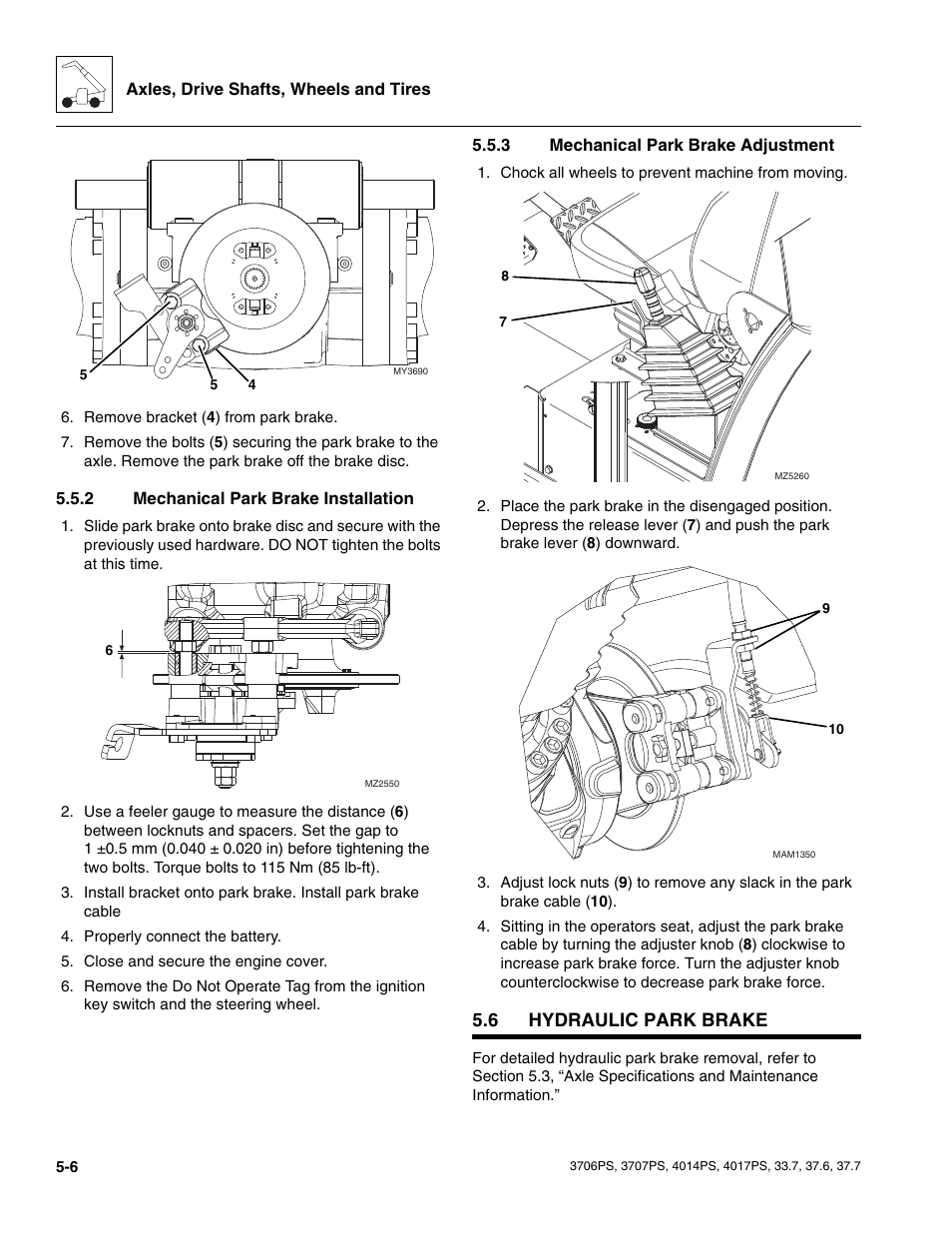 Axles, Drive Shafts, Wheels and Tires

5
5
4
MY3690

6. Remove bracket (4) from park brake.

7. Remove the bolts (5) securing the park brake to the axle. Remove the park brake off the brake disc.

5.5.2 Mechanical Park Brake Installation

1. Slide park brake onto brake disc and secure with the previously used hardware. DO NOT tighten the bolts at this time.

6
MZ2550

2. Use a feeler gauge to measure the distance (6) between locknuts and spacers. Set the gap to 1 ±0.5 mm (0.040 ± 0.020 in) before tightening the two bolts. Torque bolts to 115 Nm (85 lb-ft).

3. Install bracket onto park brake. Install park brake cable

4. Properly connect the battery.

5. Close and secure the engine cover.

6. Remove the Do Not Operate Tag from the ignition key switch and the steering wheel.

5.5.3 Mechanical Park Brake Adjustment

1. Chock all wheels to prevent machine from moving.

8
7
MZ5260

2. Place the park brake in the disengaged position. Depress the release lever (7) and push the park brake lever (8) downward.

9
10
MAM1350

3. Adjust lock nuts (9) to remove any slack in the park brake cable (10).

4. Sitting in the operators seat, adjust the park brake cable by turning the adjuster knob (8) clockwise to increase park brake force. Turn the adjuster knob counterclockwise to decrease park brake force.

5.6 HYDRAULIC PARK BRAKE

For detailed hydraulic park brake removal, refer to Section 5.3, “Axle Specifications and Maintenance Information.”

5-6

3706PS, 3707PS, 4014PS, 4017PS, 33.7, 37.6, 37.7